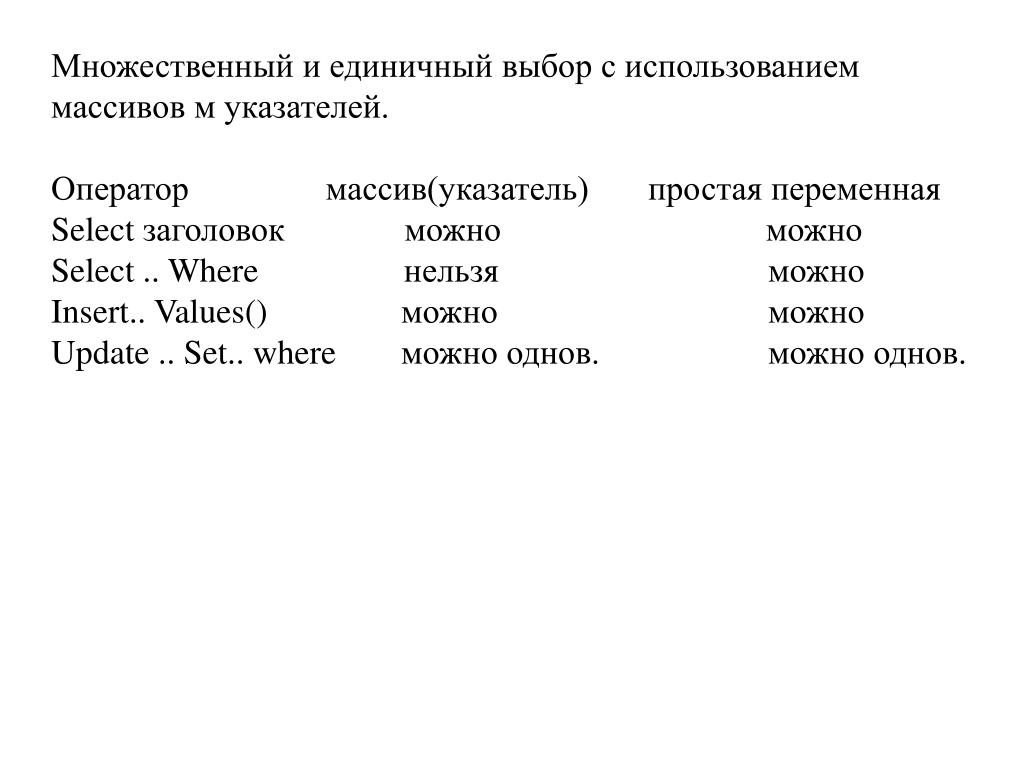 Множественный и единичный выбор с использованием массивов м указателей.

| Оператор | массив(указатель) | простая переменная |
|---|---|---|
| Select заголовок | можно | можно |
| Select .. Where | нельзя | можно |
| Insert.. Values() | можно | можно |
| Update .. Set.. where | можно однов. | можно однов. |